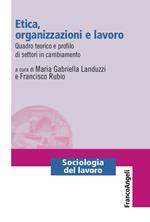 Etica, organizzazioni e lavoro

Quadro teorico e profilo di settori in cambiamento

a cura di Maria Gabriella Landuzzi e Francisco Rubio

Sociologia del lavoro

FrancoAngeli